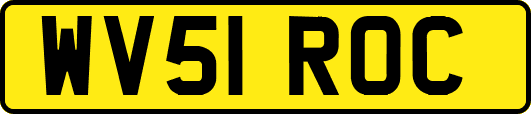 WV51 ROC